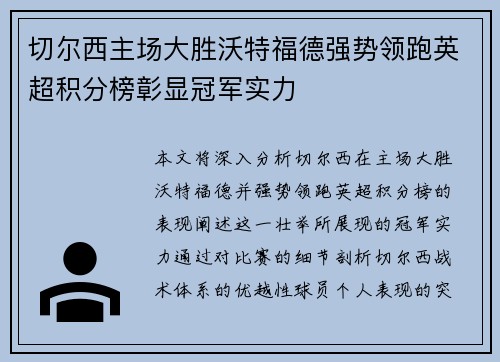 切尔西主场大胜沃特福德强势领跑英超积分榜彰显冠军实力

本文将深入分析切尔西在主场大胜沃特福德并强势领跑英超积分榜的表现阐述这一壮举所展现的冠军实力通过对比赛的细节剖析切尔西战术体系的优越性球员个人表现的突